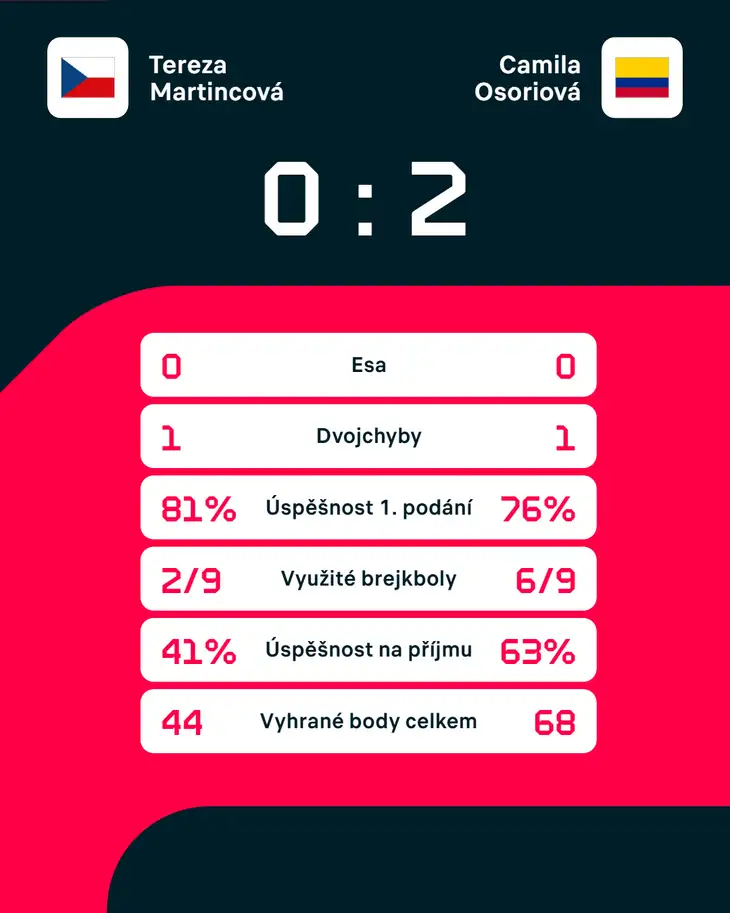 Tereza Martincová

Camila Osoriová

0 : 2

| 0 | Esa | 0 |
|---|---|---|
| 1 | Dvojchyby | 1 |
| 81% | Úspěšnost 1. podání | 76% |
| 2/9 | Využité brejkboly | 6/9 |
| 41% | Úspěšnost na příjmu | 63% |
| 44 | Vyhrané body celkem | 68 |